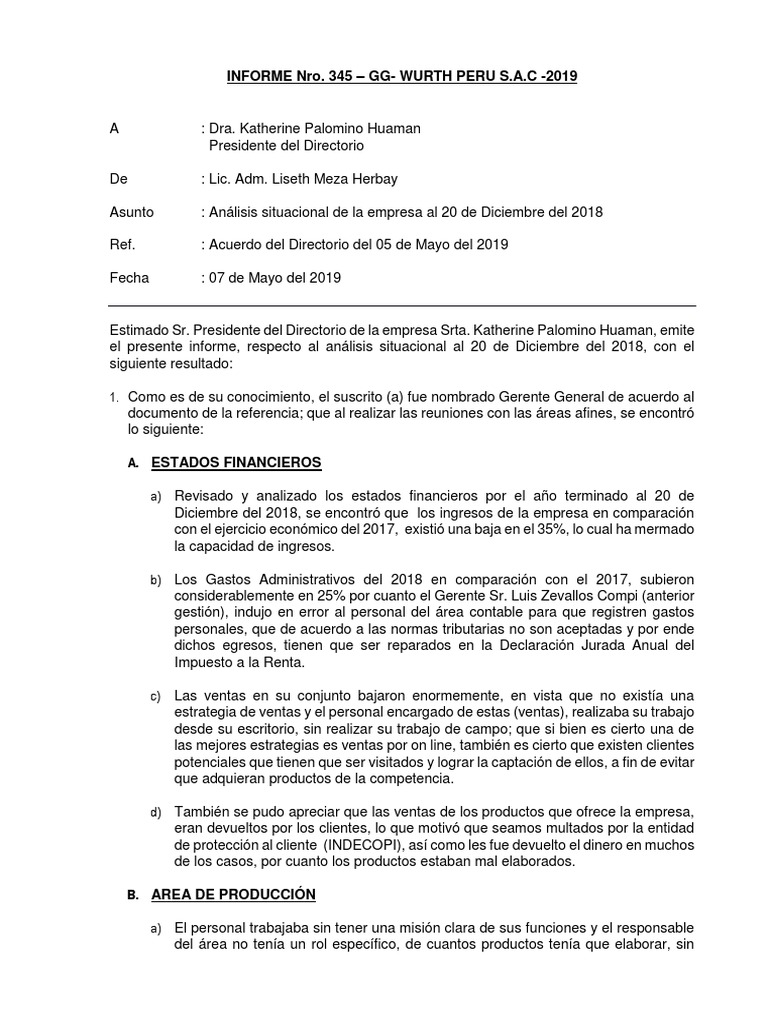 INFORME Nro. 345 – GG- WURTH PERU S.A.C -2019

A : Dra. Katherine Palomino Huaman
Presidente del Directorio

De : Lic. Adm. Liseth Meza Herbay

Asunto : Análisis situacional de la empresa al 20 de Diciembre del 2018

Ref. : Acuerdo del Directorio del 05 de Mayo del 2019

Fecha : 07 de Mayo del 2019

Estimado Sr. Presidente del Directorio de la empresa Srta. Katherine Palomino Huaman, emite el presente informe, respecto al análisis situacional al 20 de Diciembre del 2018, con el siguiente resultado:

1. Como es de su conocimiento, el suscrito (a) fue nombrado Gerente General de acuerdo al documento de la referencia; que al realizar las reuniones con las áreas afines, se encontró lo siguiente:

A. ESTADOS FINANCIEROS

a) Revisado y analizado los estados financieros por el año terminado al 20 de Diciembre del 2018, se encontró que los ingresos de la empresa en comparación con el ejercicio económico del 2017, existió una baja en el 35%, lo cual ha mermado la capacidad de ingresos.

b) Los Gastos Administrativos del 2018 en comparación con el 2017, subieron considerablemente en 25% por cuanto el Gerente Sr. Luis Zevallos Compi (anterior gestión), indujo en error al personal del área contable para que registren gastos personales, que de acuerdo a las normas tributarias no son aceptadas y por ende dichos egresos, tienen que ser reparados en la Declaración Jurada Anual del Impuesto a la Renta.

c) Las ventas en su conjunto bajaron enormemente, en vista que no existía una estrategia de ventas y el personal encargado de estas (ventas), realizaba su trabajo desde su escritorio, sin realizar su trabajo de campo; que si bien es cierto una de las mejores estrategias es ventas por on line, también es cierto que existen clientes potenciales que tienen que ser visitados y lograr la captación de ellos, a fin de evitar que adquieran productos de la competencia.

d) También se pudo apreciar que las ventas de los productos que ofrece la empresa, eran devueltos por los clientes, lo que motivó que seamos multados por la entidad de protección al cliente (INDECOPI), así como les fue devuelto el dinero en muchos de los casos, por cuanto los productos estaban mal elaborados.

B. AREA DE PRODUCCIÓN

a) El personal trabajaba sin tener una misión clara de sus funciones y el responsable del área no tenía un rol específico, de cuantos productos tenía que elaborar, sin